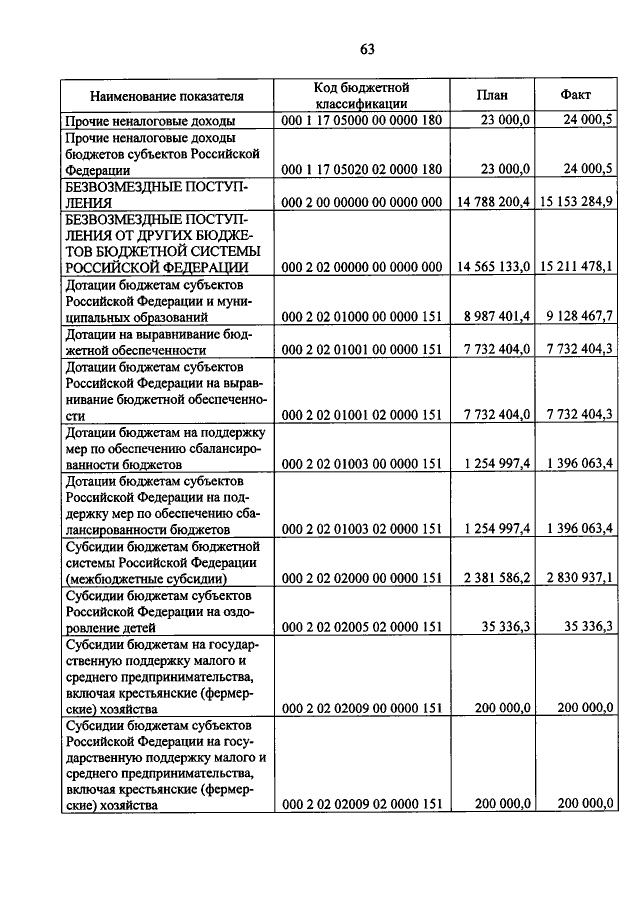 63

| Наименование показателя | Код бюджетной классификации | План | Факт |
|---|---|---|---|
| Прочие неналоговые доходы | 000 1 17 05000 00 0000 180 | 23 000,0 | 24 000,5 |
| Прочие неналоговые доходы бюджетов субъектов Российской Федерации | 000 1 17 05020 02 0000 180 | 23 000,0 | 24 000,5 |
| БЕЗВОЗМЕЗДНЫЕ ПОСТУПЛЕНИЯ | 000 2 00 00000 00 0000 000 | 14 788 200,4 | 15 153 284,9 |
| БЕЗВОЗМЕЗДНЫЕ ПОСТУПЛЕНИЯ ОТ ДРУГИХ БЮДЖЕТОВ БЮДЖЕТНОЙ СИСТЕМЫ РОССИЙСКОЙ ФЕДЕРАЦИИ | 000 2 02 00000 00 0000 000 | 14 565 133,0 | 15 211 478,1 |
| Дотации бюджетам субъектов Российской Федерации и муниципальных образований | 000 2 02 01000 00 0000 151 | 8 987 401,4 | 9 128 467,7 |
| Дотации на выравнивание бюджетной обеспеченности | 000 2 02 01001 00 0000 151 | 7 732 404,0 | 7 732 404,3 |
| Дотации бюджетам субъектов Российской Федерации на выравнивание бюджетной обеспеченности | 000 2 02 01001 02 0000 151 | 7 732 404,0 | 7 732 404,3 |
| Дотации бюджетам на поддержку мер по обеспечению сбалансированности бюджетов | 000 2 02 01003 00 0000 151 | 1 254 997,4 | 1 396 063,4 |
| Дотации бюджетам субъектов Российской Федерации на поддержку мер по обеспечению сбалансированности бюджетов | 000 2 02 01003 02 0000 151 | 1 254 997,4 | 1 396 063,4 |
| Субсидии бюджетам бюджетной системы Российской Федерации (межбюджетные субсидии) | 000 2 02 02000 00 0000 151 | 2 381 586,2 | 2 830 937,1 |
| Субсидии бюджетам субъектов Российской Федерации на оздоровление детей | 000 2 02 02005 02 0000 151 | 35 336,3 | 35 336,3 |
| Субсидии бюджетам на государственную поддержку малого и среднего предпринимательства, включая крестьянские (фермерские) хозяйства | 000 2 02 02009 00 0000 151 | 200 000,0 | 200 000,0 |
| Субсидии бюджетам субъектов Российской Федерации на государственную поддержку малого и среднего предпринимательства, включая крестьянские (фермерские) хозяйства | 000 2 02 02009 02 0000 151 | 200 000,0 | 200 000,0 |